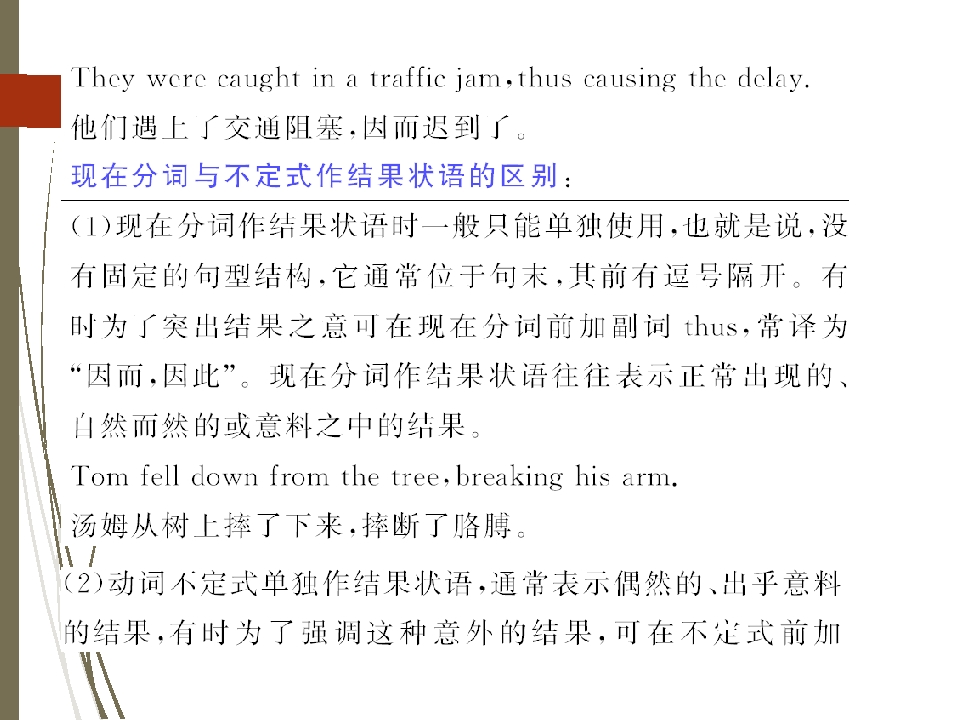 They were caught in a traffic jam,thus causing the delay.
他们遇上了交通阻塞,因而迟到了。

现在分词与不定式作结果状语的区别:

(1)现在分词作结果状语时一般只能单独使用,也就是说,没有固定的句型结构,它通常位于句末,其前有逗号隔开。有时为了突出结果之意可在现在分词前加副词thus,常译为“因而,因此”。现在分词作结果状语往往表示正常出现的、自然而然的或意料之中的结果。

Tom fell down from the tree,breaking his arm.
汤姆从树上摔了下来,摔断了胳膊。

(2)动词不定式单独作结果状语,通常表示偶然的、出乎意料的结果,有时为了强调这种意外的结果,可在不定式前加